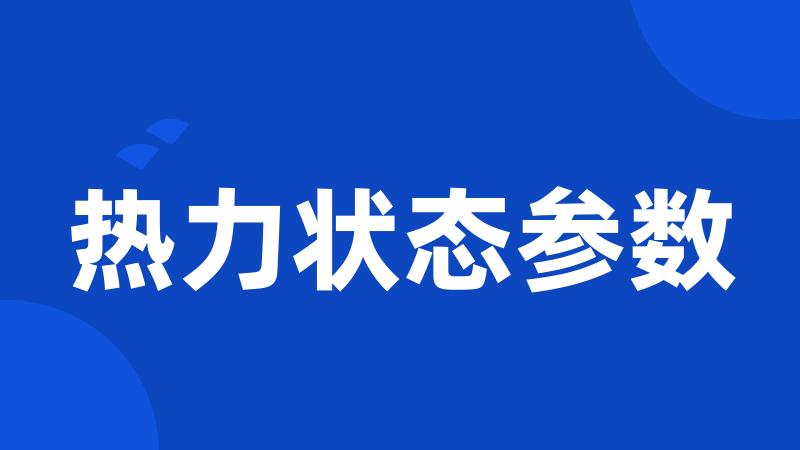 热力状态参数